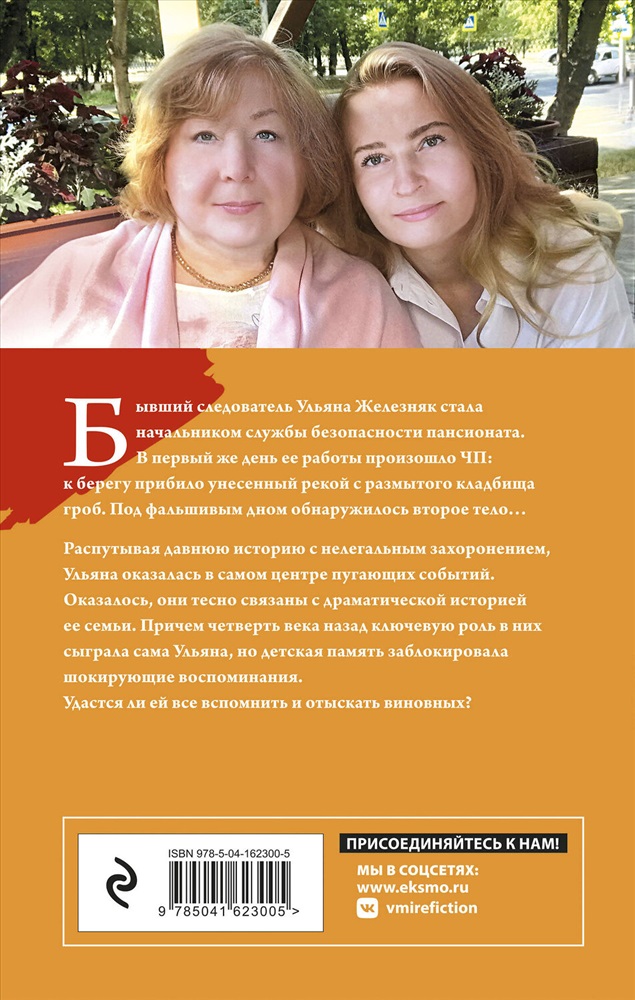 Бывший следователь Ульяна Железняк стала начальником службы безопасности пансионата. В первый же день ее работы произошло ЧП: к берегу прибило унесенный рекой с размытого кладбища гроб. Под фальшивым дном обнаружилось второе тело…

Распутывая давнюю историю с нелегальным захоронением, Ульяна оказалась в самом центре пугающих событий. Оказалось, они тесно связаны с драматической историей ее семьи. Причем четверть века назад ключевую роль в них сыграла сама Ульяна, но детская память заблокировала шокирующие воспоминания.
Удастся ли ей все вспомнить и отыскать виновных?

ISBN 978-5-04-162300-5

9 785041 623005 >

ПРИСОЕДИНЯЙТЕСЬ К НАМ!
МЫ В СОЦСЕТЯХ:
www.eksmo.ru
vmirefiction